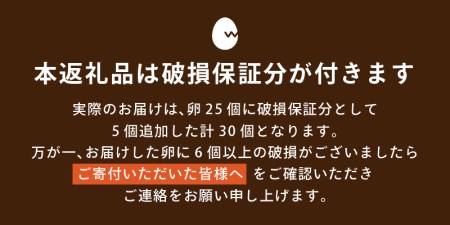 本返礼品は破損保証分が付きます

実際のお届けは、卵 25 個に破損保証分として
5 個追加した計 30 個となります。
万が一、お届けした卵に 6 個以上の破損がございましたら
ご寄付いただいた皆様へ をご確認いただき
ご連絡をお願い申し上げます。